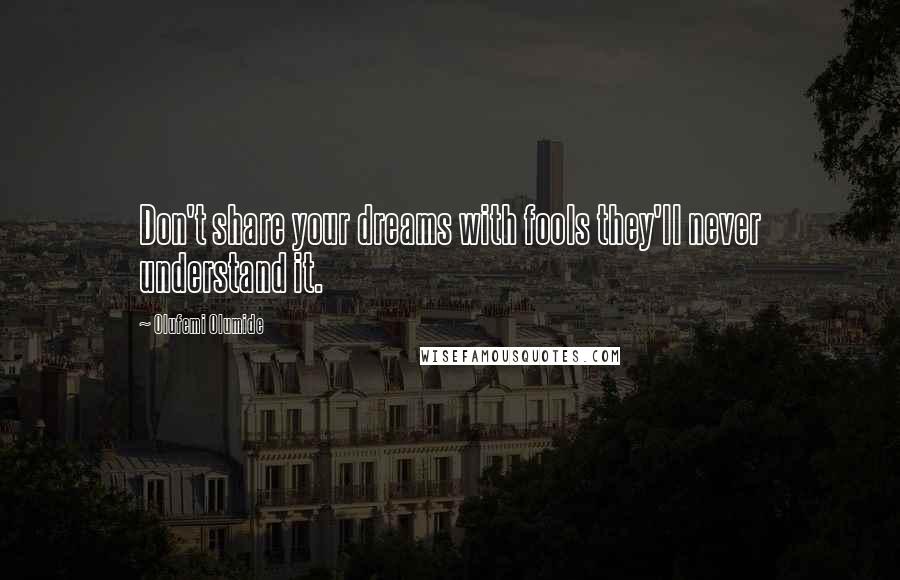 Don't share your dreams with fools they'll never understand it.

~ Olufemi Olumide

WISEFAMOUSQUOTES.COM